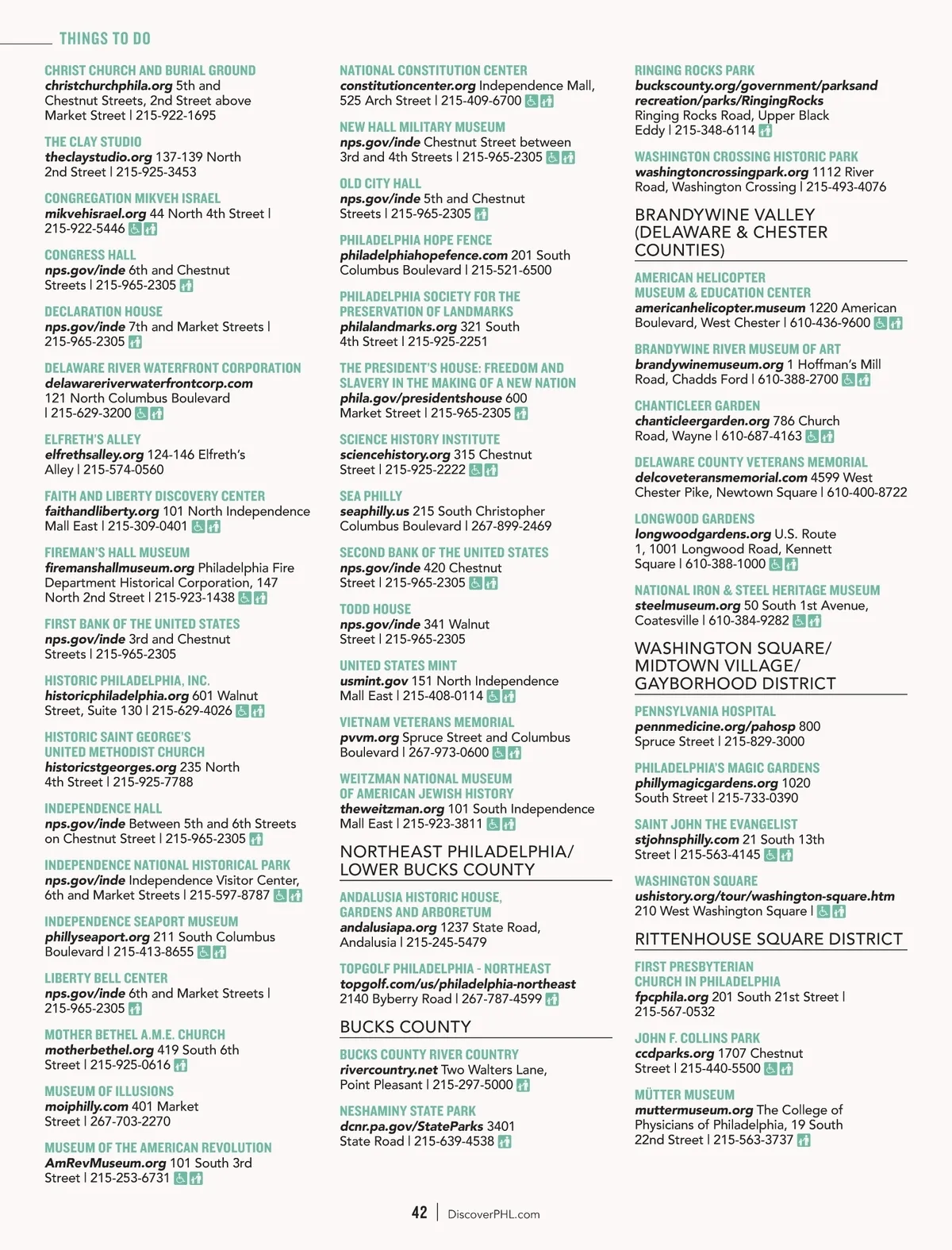 THINGS TO DO

CHRIST CHURCH AND BURIAL GROUND
christchurchphila.org 5th and Chestnut Streets, 2nd Street above Market Street | 215-922-1695

THE CLAY STUDIO
theclaystudio.org 137-139 North 2nd Street | 215-925-3453

CONGREGATION MIKVEH ISRAEL
mikvehisrael.org 44 North 4th Street | 215-922-5446

CONGRESS HALL
nps.gov/inde 6th and Chestnut Streets | 215-965-2305

DECLARATION HOUSE
nps.gov/inde 7th and Market Streets | 215-965-2305

DELAWARE RIVER WATERFRONT CORPORATION
delawareriverwaterfrontcorp.com 121 North Columbus Boulevard | 215-629-3200

ELFRETH'S ALLEY
elfrethsalley.org 124-146 Elfreth's Alley | 215-574-0560

FAITH AND LIBERTY DISCOVERY CENTER
faithandliberty.org 101 North Independence Mall East | 215-309-0401

FIREMAN'S HALL MUSEUM
firemanshallmuseum.org Philadelphia Fire Department Historical Corporation, 147 North 2nd Street | 215-923-1438

FIRST BANK OF THE UNITED STATES
nps.gov/inde 3rd and Chestnut Streets | 215-965-2305

HISTORIC PHILADELPHIA, INC.
historicphiladelphia.org 601 Walnut Street, Suite 130 | 215-629-4026

HISTORIC SAINT GEORGE'S UNITED METHODIST CHURCH
historicstgeorges.org 235 North 4th Street | 215-925-7788

INDEPENDENCE HALL
nps.gov/inde Between 5th and 6th Streets on Chestnut Street | 215-965-2305

INDEPENDENCE NATIONAL HISTORICAL PARK
nps.gov/inde Independence Visitor Center, 6th and Market Streets | 215-597-8787

INDEPENDENCE SEAPORT MUSEUM
phillyseaport.org 211 South Columbus Boulevard | 215-413-8655

LIBERTY BELL CENTER
nps.gov/inde 6th and Market Streets | 215-965-2305

MOTHER BETHEL A.M.E. CHURCH
motherbethel.org 419 South 6th Street | 215-925-0616

MUSEUM OF ILLUSIONS
moiphilly.com 401 Market Street | 267-703-2270

MUSEUM OF THE AMERICAN REVOLUTION
AmRevMuseum.org 101 South 3rd Street | 215-253-6731

NATIONAL CONSTITUTION CENTER
constitutioncenter.org Independence Mall, 525 Arch Street | 215-409-6700

NEW HALL MILITARY MUSEUM
nps.gov/inde Chestnut Street between 3rd and 4th Streets | 215-965-2305

OLD CITY HALL
nps.gov/inde 5th and Chestnut Streets | 215-965-2305

PHILADELPHIA HOPE FENCE
philadelphiahopefence.com 201 South Columbus Boulevard | 215-521-6500

PHILADELPHIA SOCIETY FOR THE PRESERVATION OF LANDMARKS
philalandmarks.org 321 South 4th Street | 215-925-2251

THE PRESIDENT'S HOUSE: FREEDOM AND SLAVERY IN THE MAKING OF A NEW NATION
phila.gov/presidentshouse 600 Market Street | 215-965-2305

SCIENCE HISTORY INSTITUTE
sciencehistory.org 315 Chestnut Street | 215-925-2222

SEA PHILLY
seaphilly.us 215 South Christopher Columbus Boulevard | 267-899-2469

SECOND BANK OF THE UNITED STATES
nps.gov/inde 420 Chestnut Street | 215-965-2305

TODD HOUSE
nps.gov/inde 341 Walnut Street | 215-965-2305

UNITED STATES MINT
usmint.gov 151 North Independence Mall East | 215-408-0114

VIETNAM VETERANS MEMORIAL
pvvm.org Spruce Street and Columbus Boulevard | 267-973-0600

WEITZMAN NATIONAL MUSEUM OF AMERICAN JEWISH HISTORY
theweitzman.org 101 South Independence Mall East | 215-923-3811

NORTHEAST PHILADELPHIA/ LOWER BUCKS COUNTY

ANDALUSIA HISTORIC HOUSE, GARDENS AND ARBORETUM
andalusiapa.org 1237 State Road, Andalusia | 215-245-5479

TOPGOLF PHILADELPHIA - NORTHEAST
topgolf.com/us/philadelphia-northeast 2140 Byberry Road | 267-787-4599

BUCKS COUNTY

BUCKS COUNTY RIVER COUNTRY
rivercountry.net Two Walters Lane, Point Pleasant | 215-297-5000

NESHAMINY STATE PARK
dcnr.pa.gov/StateParks 3401 State Road | 215-639-4538

RINGING ROCKS PARK
buckscounty.org/government/parksandrecreation/parks/RingingRocks Ringing Rocks Road, Upper Black Eddy | 215-348-6114

WASHINGTON CROSSING HISTORIC PARK
washingtoncrossingpark.org 1112 River Road, Washington Crossing | 215-493-4076

BRANDYWINE VALLEY (DELAWARE & CHESTER COUNTIES)

AMERICAN HELICOPTER MUSEUM & EDUCATION CENTER
americanhelicopter.museum 1220 American Boulevard, West Chester | 610-436-9600

BRANDYWINE RIVER MUSEUM OF ART
brandywinemuseum.org 1 Hoffman's Mill Road, Chadds Ford | 610-388-2700

CHANTICLEER GARDEN
chanticleergarden.org 786 Church Road, Wayne | 610-687-4163

DELAWARE COUNTY VETERANS MEMORIAL
delcoveteransmemorial.com 4599 West Chester Pike, Newtown Square | 610-400-8722

LONGWOOD GARDENS
longwoodgardens.org U.S. Route 1, 1001 Longwood Road, Kennett Square | 610-388-1000

NATIONAL IRON & STEEL HERITAGE MUSEUM
steelmuseum.org 50 South 1st Avenue, Coatesville | 610-384-9282

WASHINGTON SQUARE/ MIDTOWN VILLAGE/ GAYBORHOOD DISTRICT

PENNSYLVANIA HOSPITAL
pennmedicine.org/pahosp 800 Spruce Street | 215-829-3000

PHILADELPHIA'S MAGIC GARDENS
phillymagicgardens.org 1020 South Street | 215-733-0390

SAINT JOHN THE EVANGELIST
stjohnsphilly.com 21 South 13th Street | 215-563-4145

WASHINGTON SQUARE
ushistory.org/tour/washington-square.htm 210 West Washington Square |

RITTENHOUSE SQUARE DISTRICT

FIRST PRESBYTERIAN CHURCH IN PHILADELPHIA
fpcphila.org 201 South 21st Street | 215-567-0532

JOHN F. COLLINS PARK
ccdparks.org 1707 Chestnut Street | 215-440-5500

MÜTTER MUSEUM
muttermuseum.org The College of Physicians of Philadelphia, 19 South 22nd Street | 215-563-3737

42 | DiscoverPHL.com